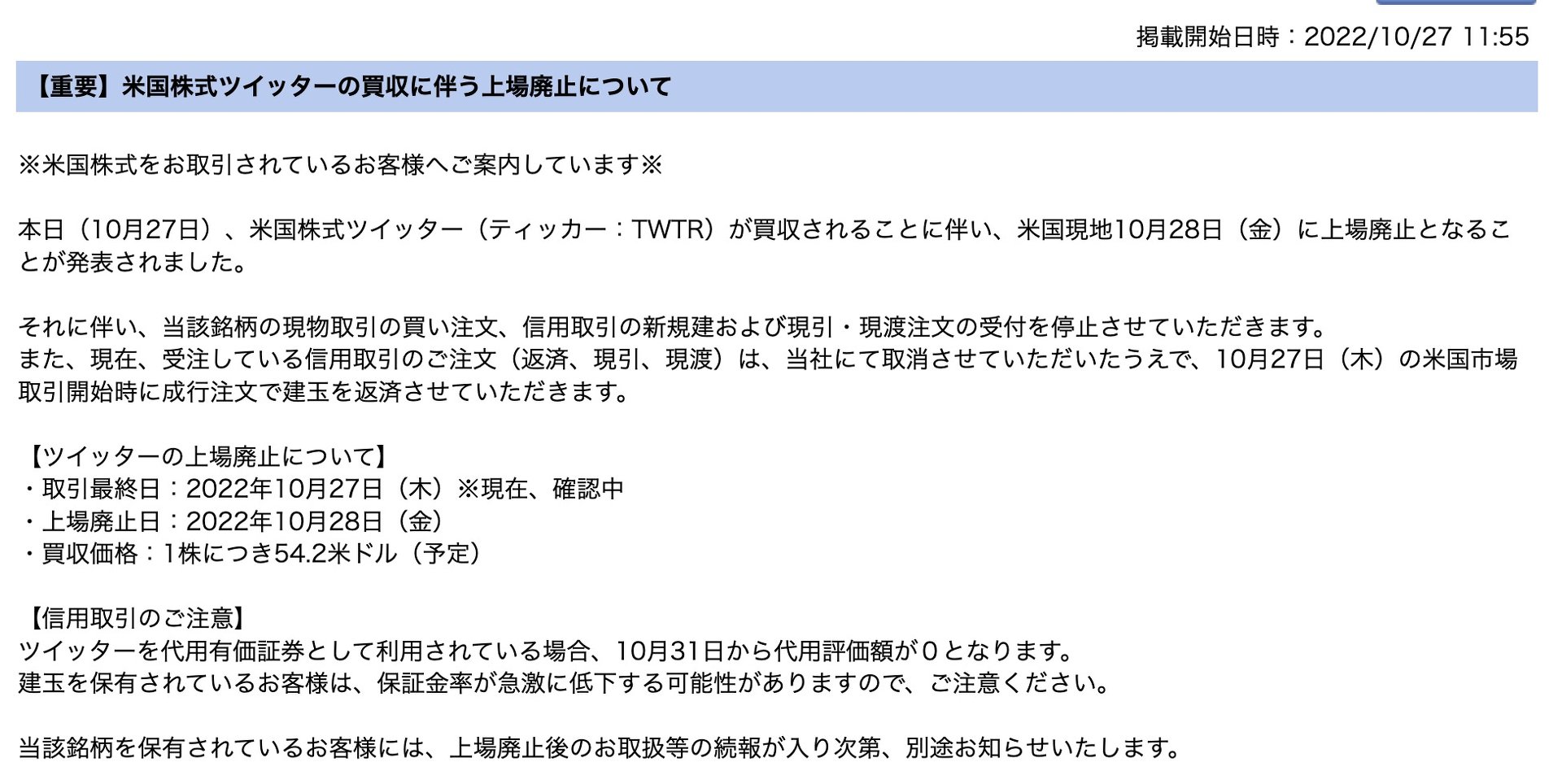 掲載開始日時：2022/10/27 11:55

【重要】米国株式ツイッターの買収に伴う上場廃止について

※米国株式をお取引されているお客様へご案内しています※

本日（10月27日）、米国株式ツイッター（ティッカー：TWTR）が買収されることに伴い、米国現地10月28日（金）に上場廃止となることが発表されました。

それに伴い、当該銘柄の現物取引の買い注文、信用取引の新規建および現引・現渡注文の受付を停止させていただきます。
また、現在、受注している信用取引のご注文（返済、現引、現渡）は、当社にて取消させていただいたうえで、10月27日（木）の米国市場取引開始時に成行注文で建玉を返済させていただきます。

【ツイッターの上場廃止について】
・取引最終日：2022年10月27日（木）※現在、確認中
・上場廃止日：2022年10月28日（金）
・買収価格：1株につき54.2米ドル（予定）

【信用取引のご注意】
ツイッターを代用有価証券として利用されている場合、10月31日から代用評価額が0となります。
建玉を保有されているお客様は、保証金率が急激に低下する可能性がありますので、ご注意ください。

当該銘柄を保有されているお客様には、上場廃止後のお取扱等の続報が入り次第、別途お知らせいたします。